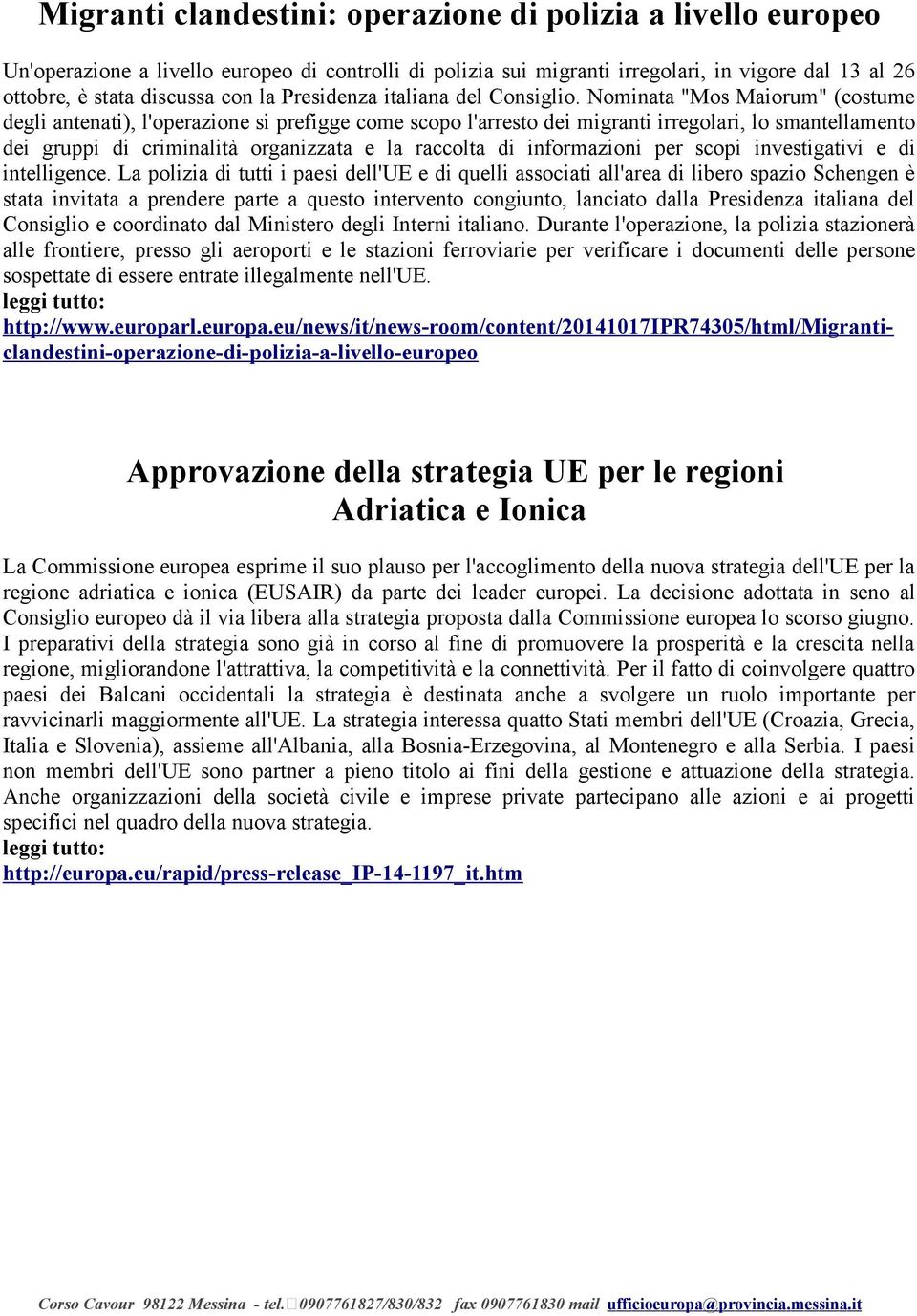 Migranti clandestini: operazione di polizia a livello europeo

Un'operazione a livello europeo di controlli di polizia sui migranti irregolari, in vigore dal 13 al 26 ottobre, è stata discussa con la Presidenza italiana del Consiglio. Nominata "Mos Maiorum" (costume degli antenati), l'operazione si prefigge come scopo l'arresto dei migranti irregolari, lo smantellamento dei gruppi di criminalità organizzata e la raccolta di informazioni per scopi investigativi e di intelligence. La polizia di tutti i paesi dell'UE e di quelli associati all'area di libero spazio Schengen è stata invitata a prendere parte a questo intervento congiunto, lanciato dalla Presidenza italiana del Consiglio e coordinato dal Ministero degli Interni italiano. Durante l'operazione, la polizia stazionerà alle frontiere, presso gli aeroporti e le stazioni ferroviarie per verificare i documenti delle persone sospettate di essere entrate illegalmente nell'UE.
leggi tutto:
http://www.europarl.europa.eu/news/it/news-room/content/20141017IPR74305/html/Migranti-clandestini-operazione-di-polizia-a-livello-europeo

Approvazione della strategia UE per le regioni Adriatica e Ionica

La Commissione europea esprime il suo plauso per l'accoglimento della nuova strategia dell'UE per la regione adriatica e ionica (EUSAIR) da parte dei leader europei. La decisione adottata in seno al Consiglio europeo dà il via libera alla strategia proposta dalla Commissione europea lo scorso giugno. I preparativi della strategia sono già in corso al fine di promuovere la prosperità e la crescita nella regione, migliorandone l'attrattiva, la competitività e la connettività. Per il fatto di coinvolgere quattro paesi dei Balcani occidentali la strategia è destinata anche a svolgere un ruolo importante per ravvicinarli maggiormente all'UE. La strategia interessa quatto Stati membri dell'UE (Croazia, Grecia, Italia e Slovenia), assieme all'Albania, alla Bosnia-Erzegovina, al Montenegro e alla Serbia. I paesi non membri dell'UE sono partner a pieno titolo ai fini della gestione e attuazione della strategia. Anche organizzazioni della società civile e imprese private partecipano alle azioni e ai progetti specifici nel quadro della nuova strategia.
leggi tutto:
http://europa.eu/rapid/press-release_IP-14-1197_it.htm

Corso Cavour 98122 Messina - tel. 0907761827/830/832 fax 0907761830 mail ufficioeuropa@provincia.messina.it